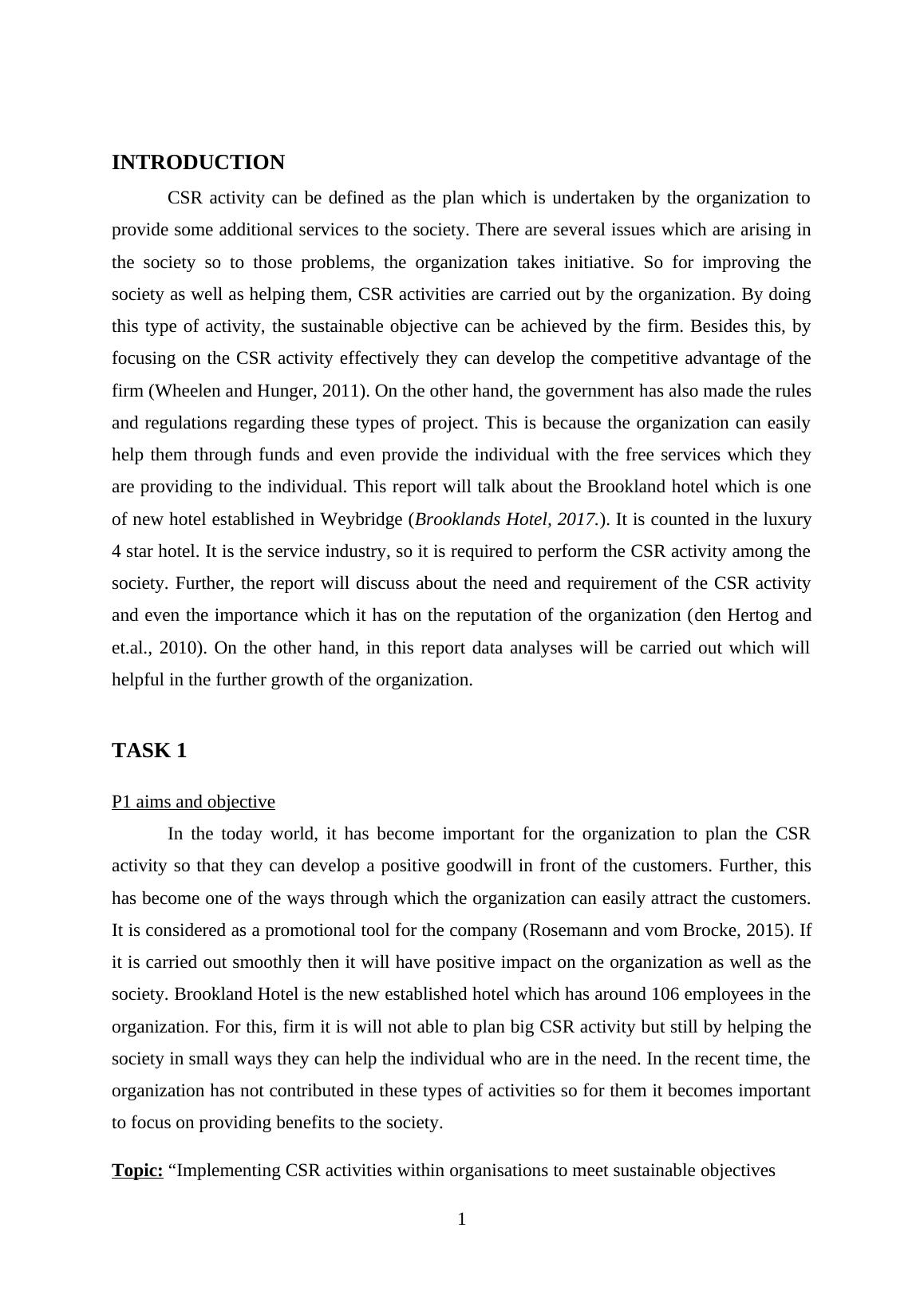 INTRODUCTION

CSR activity can be defined as the plan which is undertaken by the organization to provide some additional services to the society. There are several issues which are arising in the society so to those problems, the organization takes initiative. So for improving the society as well as helping them, CSR activities are carried out by the organization. By doing this type of activity, the sustainable objective can be achieved by the firm. Besides this, by focusing on the CSR activity effectively they can develop the competitive advantage of the firm (Wheelen and Hunger, 2011). On the other hand, the government has also made the rules and regulations regarding these types of project. This is because the organization can easily help them through funds and even provide the individual with the free services which they are providing to the individual. This report will talk about the Brookland hotel which is one of new hotel established in Weybridge (Brooklands Hotel, 2017.). It is counted in the luxury 4 star hotel. It is the service industry, so it is required to perform the CSR activity among the society. Further, the report will discuss about the need and requirement of the CSR activity and even the importance which it has on the reputation of the organization (den Hertog and et.al., 2010). On the other hand, in this report data analyses will be carried out which will helpful in the further growth of the organization.

TASK 1

P1 aims and objective

In the today world, it has become important for the organization to plan the CSR activity so that they can develop a positive goodwill in front of the customers. Further, this has become one of the ways through which the organization can easily attract the customers. It is considered as a promotional tool for the company (Rosemann and vom Brocke, 2015). If it is carried out smoothly then it will have positive impact on the organization as well as the society. Brookland Hotel is the new established hotel which has around 106 employees in the organization. For this, firm it is will not able to plan big CSR activity but still by helping the society in small ways they can help the individual who are in the need. In the recent time, the organization has not contributed in these types of activities so for them it becomes important to focus on providing benefits to the society.

Topic: “Implementing CSR activities within organisations to meet sustainable objectives

1